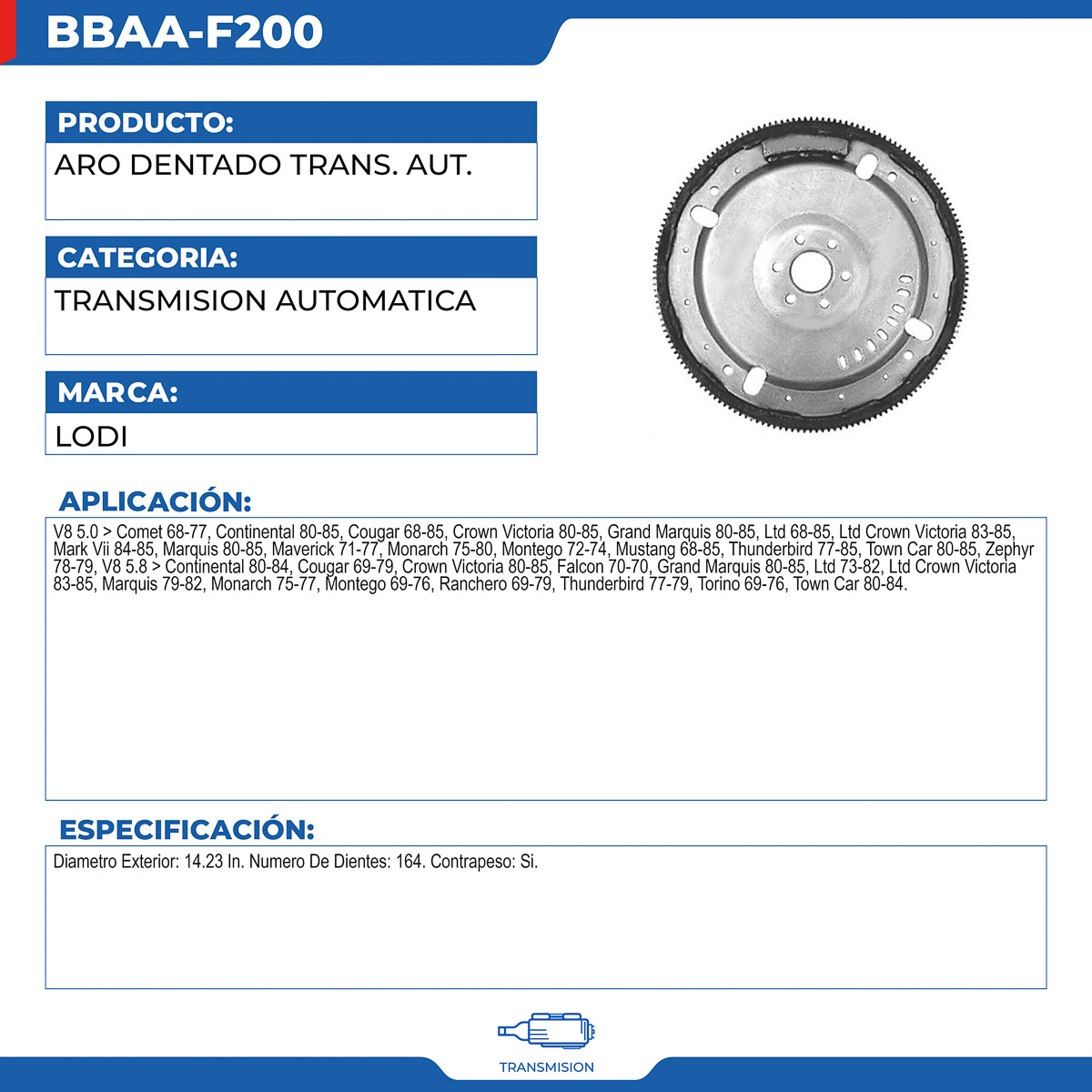 BBAA-F200

PRODUCTO:

ARO DENTADO TRANS. AUT.

CATEGORIA:

TRANSMISION AUTOMATICA

MARCA:

LODI

APLICACIÓN:

V8 5.0 > Comet 68-77, Continental 80-85, Cougar 68-85, Crown Victoria 80-85, Grand Marquis 80-85, Ltd 68-85, Ltd Crown Victoria 83-85, Mark Vii 84-85, Marquis 80-85, Maverick 71-77, Monarch 75-80, Montego 72-74, Mustang 68-85, Thunderbird 77-85, Town Car 80-85, Zephyr 78-79, V8 5.8 > Continental 80-84, Cougar 69-79, Crown Victoria 80-85, Falcon 70-70, Grand Marquis 80-85, Ltd 73-82, Ltd Crown Victoria 83-85, Marquis 79-82, Monarch 75-77, Montego 69-76, Ranchero 69-79, Thunderbird 77-79, Torino 69-76, Town Car 80-84.

ESPECIFICACIÓN:

Diametro Exterior: 14.23 In. Numero De Dientes: 164. Contrapeso: Si.

TRANSMISION